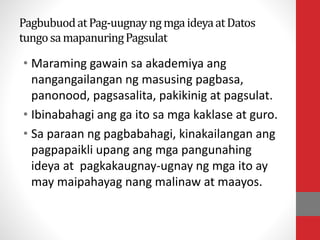 Pagbubuod at Pag-uugnay ng mga ideya at Datos tungo sa mapanuring Pagsulat

• Maraming gawain sa akademiya ang nangangailangan ng masusing pagbasa, panonood, pagsasalita, pakikinig at pagsulat.
• Ibinabahagi ang ga ito sa mga kaklase at guro.
• Sa paraan ng pagbabahagi, kinakailangan ang pagpapaikli upang ang mga pangunahing ideya at pagkakaugnay-ugnay ng mga ito ay may maipahayag nang malinaw at maayos.